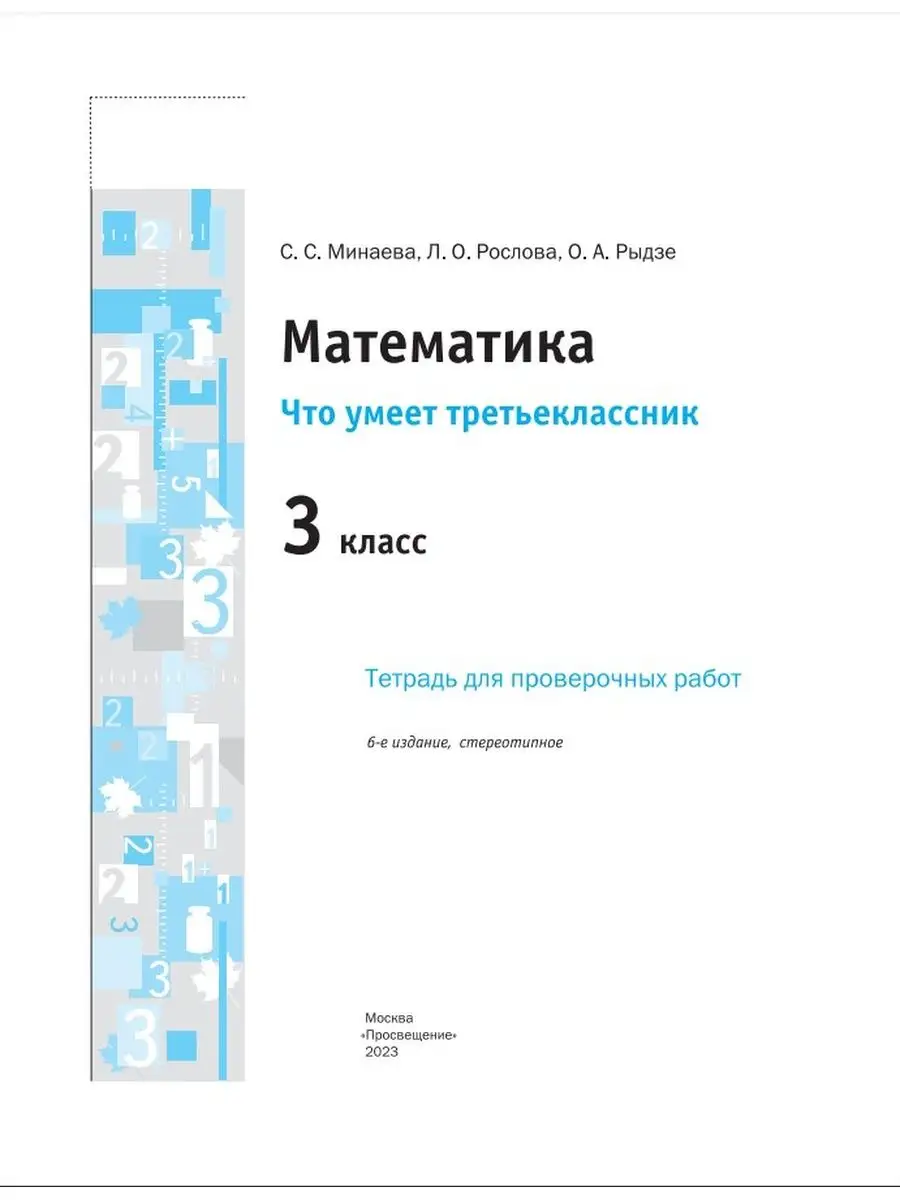 С. С. Минаева, Л. О. Рослова, О. А. Рыдзе

Математика

Что умеет третьеклассник

3 класс

Тетрадь для проверочных работ

6-е издание, стереотипное

Москва
«Просвещение»
2023